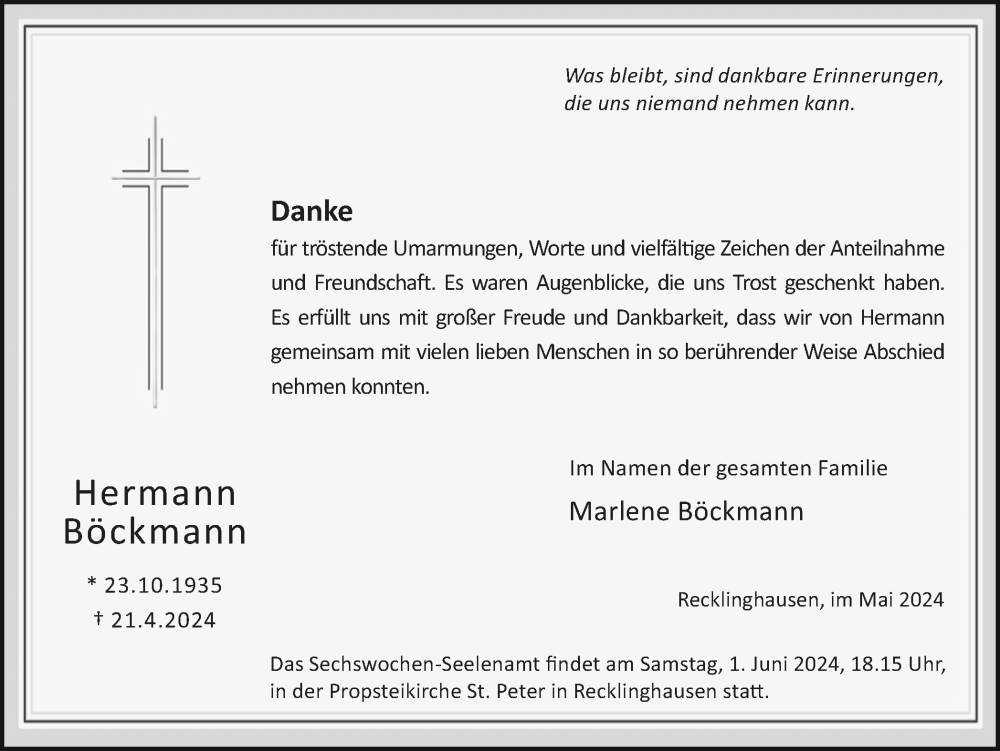 Was bleibt, sind dankbare Erinnerungen, die uns niemand nehmen kann.

Danke
für tröstende Umarmungen, Worte und vielfältige Zeichen der Anteilnahme und Freundschaft. Es waren Augenblicke, die uns Trost geschenkt haben. Es erfüllt uns mit großer Freude und Dankbarkeit, dass wir von Hermann gemeinsam mit vielen lieben Menschen in so berührender Weise Abschied nehmen konnten.

Hermann Böckmann

* 23.10.1935
† 21.4.2024

Im Namen der gesamten Familie

Marlene Böckmann

Recklinghausen, im Mai 2024

Das Sechswochen-Seelenamt findet am Samstag, 1. Juni 2024, 18.15 Uhr, in der Propsteikirche St. Peter in Recklinghausen statt.